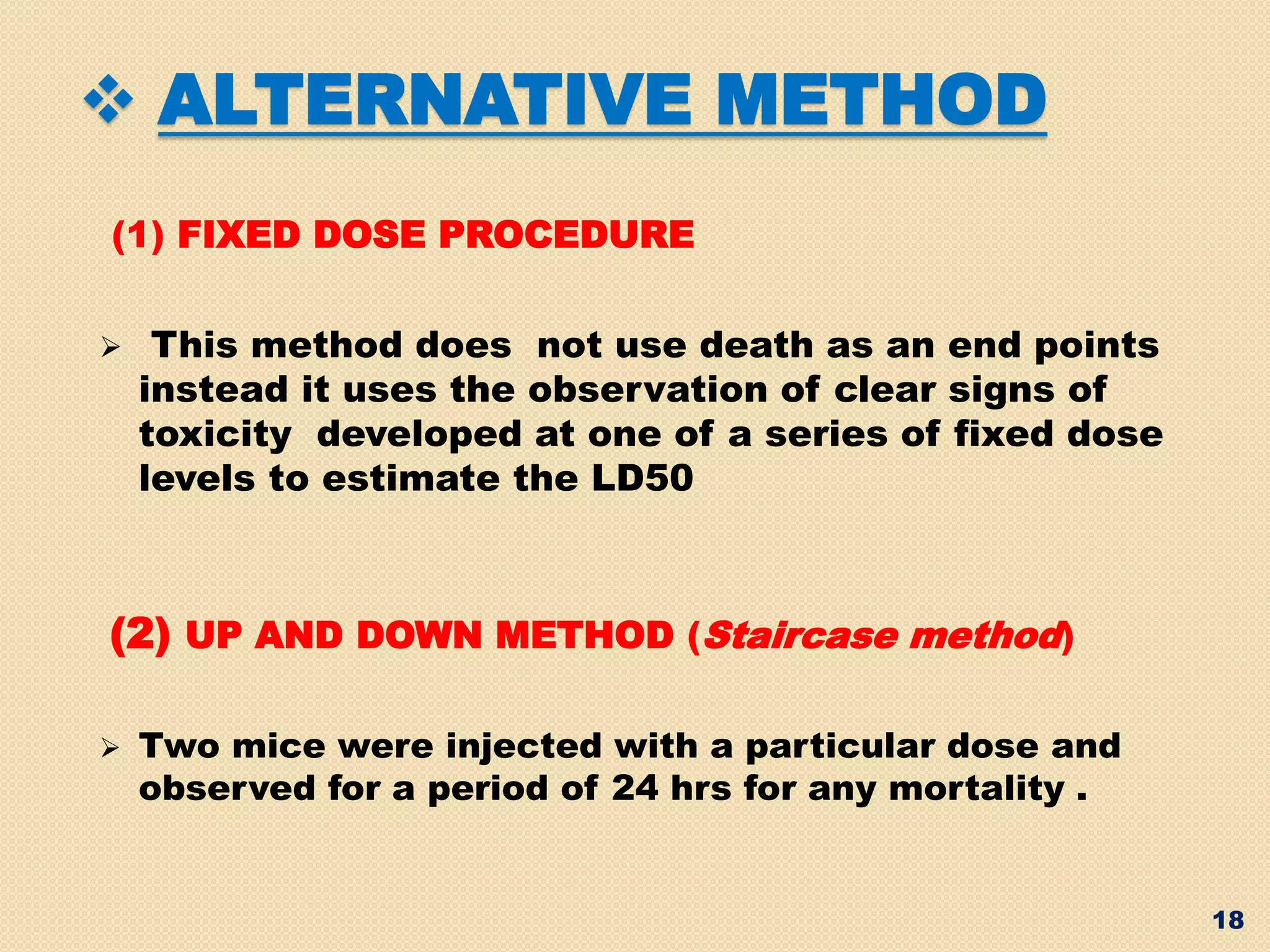 ❖ ALTERNATIVE METHOD

(1) FIXED DOSE PROCEDURE

➢ This method does not use death as an end points instead it uses the observation of clear signs of toxicity developed at one of a series of fixed dose levels to estimate the LD50

(2) UP AND DOWN METHOD (Staircase method)

➢ Two mice were injected with a particular dose and observed for a period of 24 hrs for any mortality .

18